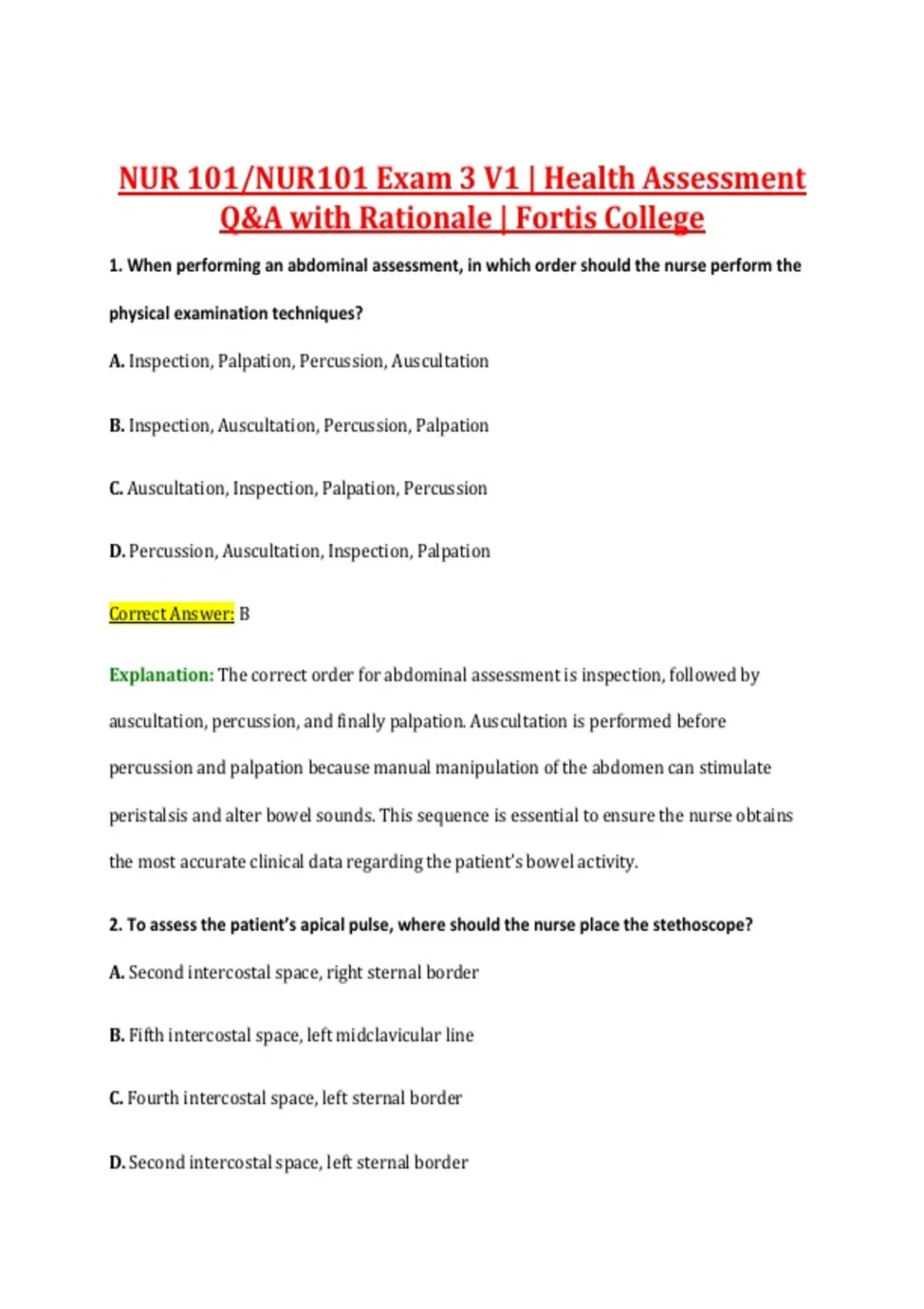 NUR 101/NUR101 Exam 3 V1 | Health Assessment Q&A with Rationale | Fortis College

1. When performing an abdominal assessment, in which order should the nurse perform the physical examination techniques?

A. Inspection, Palpation, Percussion, Auscultation

B. Inspection, Auscultation, Percussion, Palpation

C. Auscultation, Inspection, Palpation, Percussion

D. Percussion, Auscultation, Inspection, Palpation

Correct Answer: B

Explanation: The correct order for abdominal assessment is inspection, followed by auscultation, percussion, and finally palpation. Auscultation is performed before percussion and palpation because manual manipulation of the abdomen can stimulate peristalsis and alter bowel sounds. This sequence is essential to ensure the nurse obtains the most accurate clinical data regarding the patient's bowel activity.

2. To assess the patient's apical pulse, where should the nurse place the stethoscope?

A. Second intercostal space, right sternal border

B. Fifth intercostal space, left midclavicular line

C. Fourth intercostal space, left sternal border

D. Second intercostal space, left sternal border